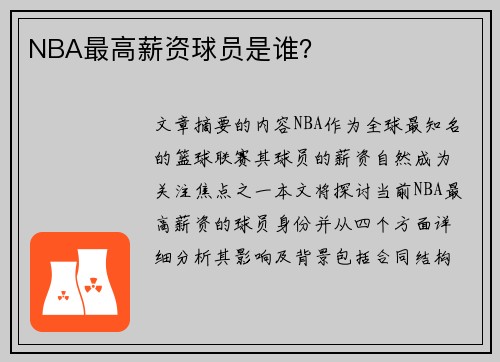 NBA最高薪资球员是谁？

文章摘要的内容NBA作为全球最知名的篮球联赛其球员的薪资自然成为关注焦点之一本文将探讨当前NBA最高薪资的球员身份并从四个方面详细分析其影响及背景包括合同结构